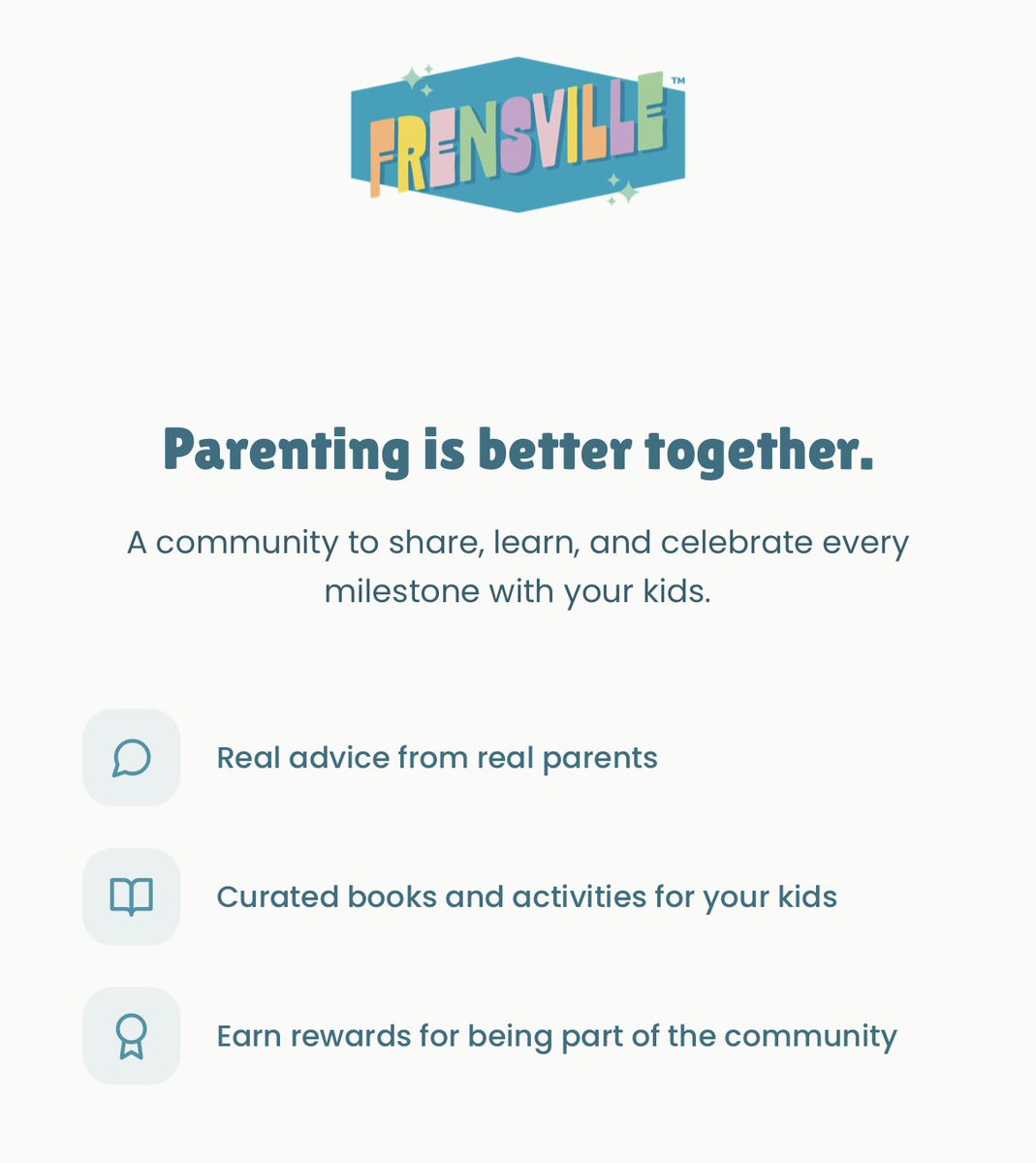 FRENSVILLE™

Parenting is better together.

A community to share, learn, and celebrate every milestone with your kids.

Real advice from real parents

Curated books and activities for your kids

Earn rewards for being part of the community